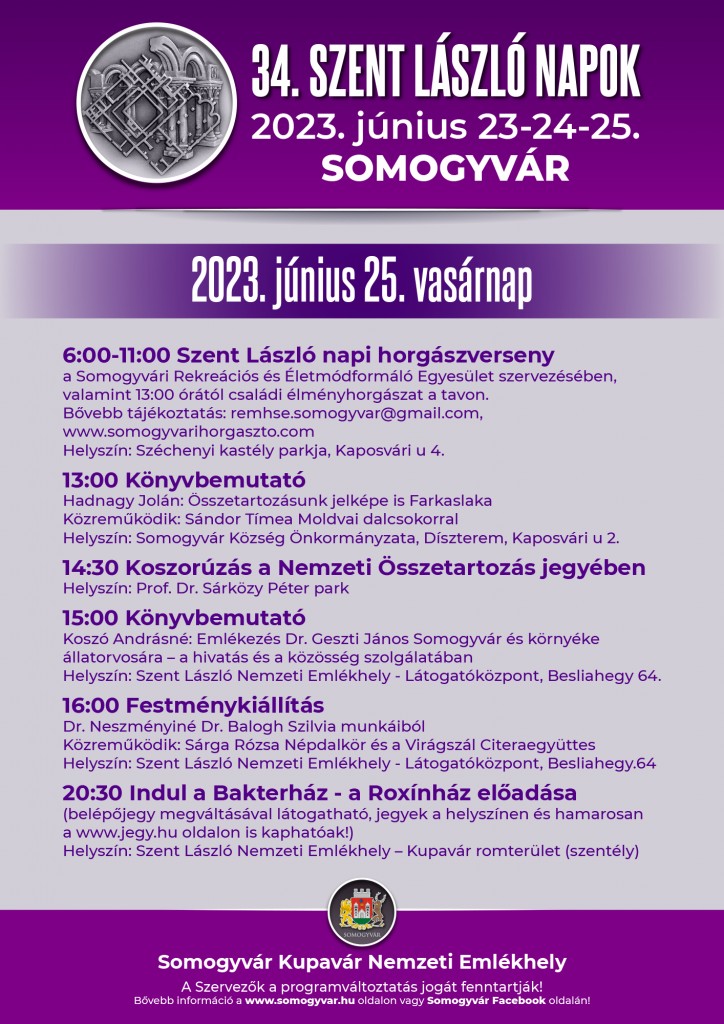 34. SZENT LÁSZLÓ NAPOK
2023. június 23-24-25.
SOMOGYVÁR

2023. június 25. vasárnap

6:00-11:00 Szent László napi horgászverseny
a Somogyvári Rekreációs és Életmódformáló Egyesület szervezésében, valamint 13:00 órától családi élményhorgászat a tavon.
Bővebb tájékoztatás: remhse.somogyvar@gmail.com, www.somogyvarihorgaszto.com
Helyszín: Széchenyi kastély parkja, Kaposvári u 4.

13:00 Könyvbemutató
Hadnagy Jolán: Összetartozásunk jelképe is Farkaslaka
Közreműködik: Sándor Tímea Moldvai dalcsokorral
Helyszín: Somogyvár Község Önkormányzata, Díszterem, Kaposvári u 2.

14:30 Koszorúzás a Nemzeti Összetartozás jegyében
Helyszín: Prof. Dr. Sárközy Péter park

15:00 Könyvbemutató
Koszó Andrásné: Emlékezés Dr. Geszti János Somogyvár és környéke állatorvosára – a hivatás és a közösség szolgálatában
Helyszín: Szent László Nemzeti Emlékhely - Látogatóközpont, Besliahegy 64.

16:00 Festménykiállítás
Dr. Neszményiné Dr. Balogh Szilvia munkáiból
Közreműködik: Sárga Rózsa Népdalkör és a Virágszál Citeraegyüttes
Helyszín: Szent László Nemzeti Emlékhely - Látogatóközpont, Besliahegy.64

20:30 Indul a Bakterház - a Roxínház előadása
(belépőjegy megváltásával látogatható, jegyek a helyszínen és hamarosan a www.jegy.hu oldalon is kaphatóak!)
Helyszín: Szent László Nemzeti Emlékhely – Kupavár romterület (szentély)

SOMOGYVÁR

Somogyvár Kupavár Nemzeti Emlékhely
A Szervezők a programváltoztatás jogát fenntartják!
Bővebb információ a www.somogyvar.hu oldalon vagy Somogyvár Facebook oldalán!